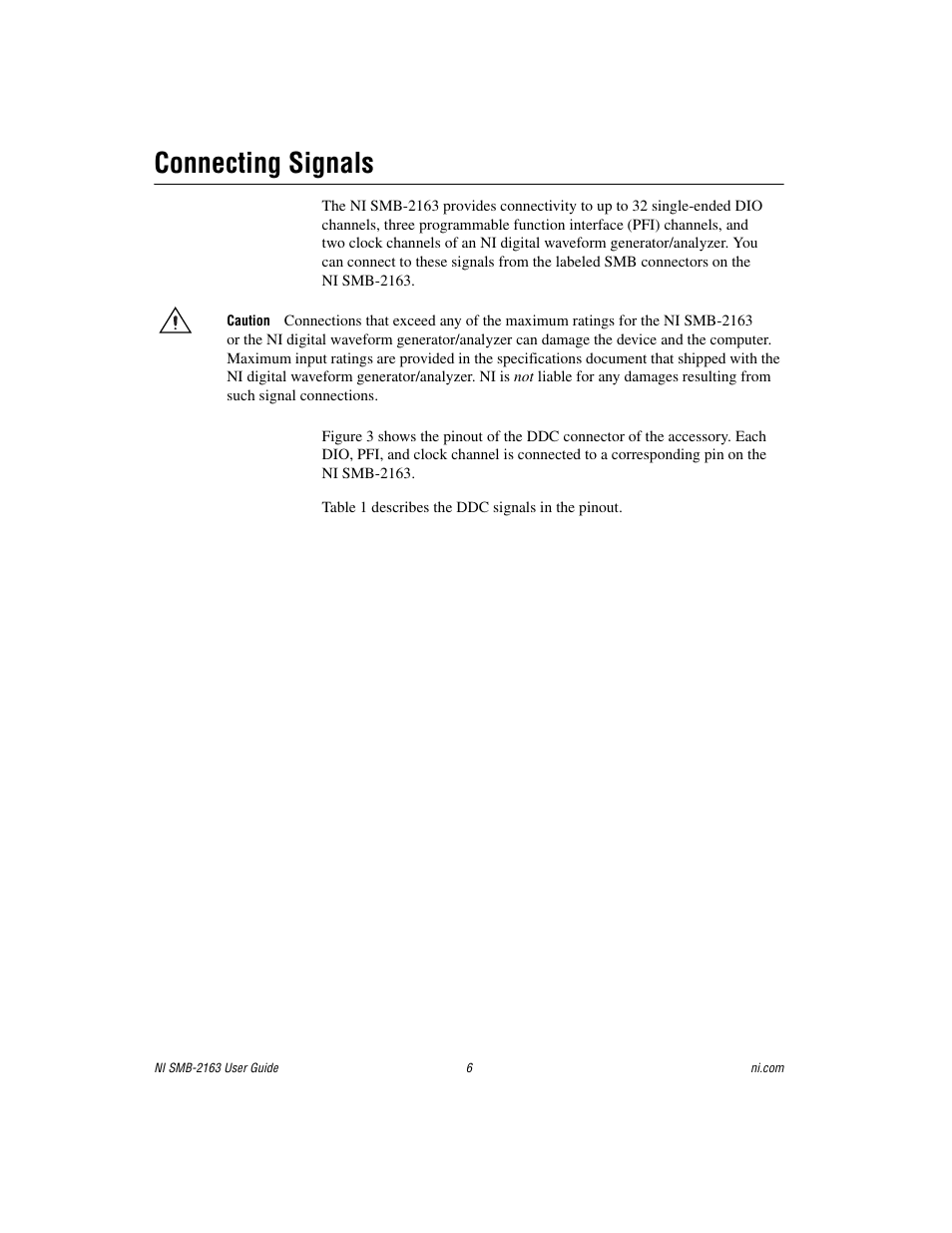 Connecting Signals

The NI SMB-2163 provides connectivity to up to 32 single-ended DIO channels, three programmable function interface (PFI) channels, and two clock channels of an NI digital waveform generator/analyzer. You can connect to these signals from the labeled SMB connectors on the NI SMB-2163.

Caution Connections that exceed any of the maximum ratings for the NI SMB-2163 or the NI digital waveform generator/analyzer can damage the device and the computer. Maximum input ratings are provided in the specifications document that shipped with the NI digital waveform generator/analyzer. NI is not liable for any damages resulting from such signal connections.

Figure 3 shows the pinout of the DDC connector of the accessory. Each DIO, PFI, and clock channel is connected to a corresponding pin on the NI SMB-2163.

Table 1 describes the DDC signals in the pinout.

NI SMB-2163 User Guide 6 ni.com